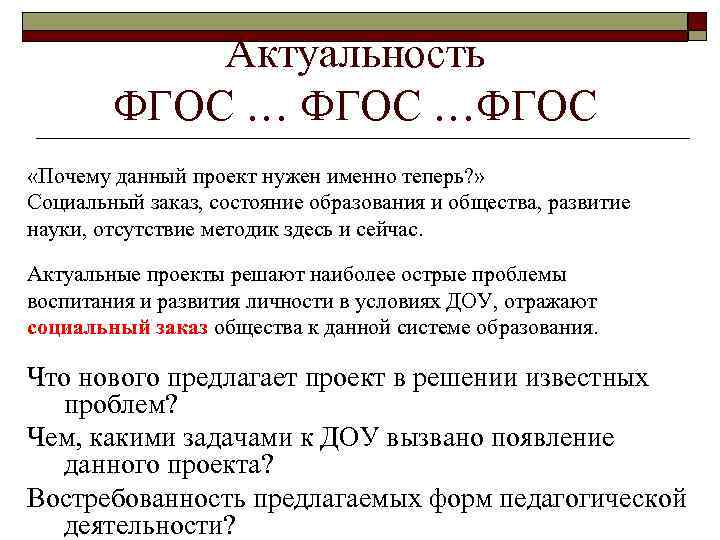 Актуальность
ФГОС … ФГОС …ФГОС

«Почему данный проект нужен именно теперь?»
Социальный заказ, состояние образования и общества, развитие науки, отсутствие методик здесь и сейчас.

Актуальные проекты решают наиболее острые проблемы воспитания и развития личности в условиях ДОУ, отражают социальный заказ общества к данной системе образования.

Что нового предлагает проект в решении известных проблем?

Чем, какими задачами к ДОУ вызвано появление данного проекта?

Востребованность предлагаемых форм педагогической деятельности?